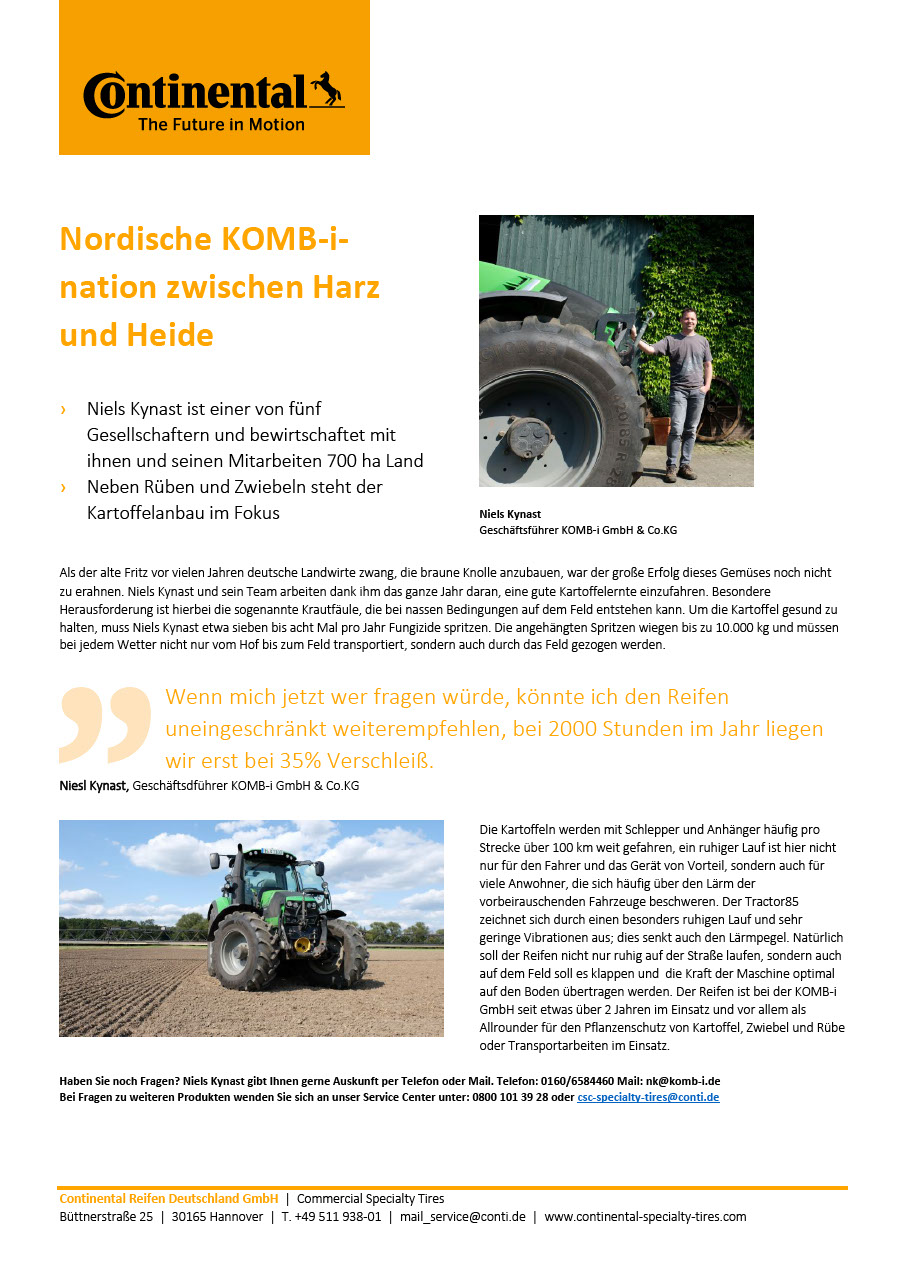 Continental
The Future in Motion

Nordische KOMB-i-nation zwischen Harz und Heide

› Niels Kynast ist einer von fünf Gesellschaftern und bewirtschaftet mit ihnen und seinen Mitarbeiten 700 ha Land
› Neben Rüben und Zwiebeln steht der Kartoffelanbau im Fokus

Niels Kynast
Geschäftsführer KOMB-i GmbH & Co.KG

Als der alte Fritz vor vielen Jahren deutsche Landwirte zwang, die braune Knolle anzubauen, war der große Erfolg dieses Gemüses noch nicht zu erahnen. Niels Kynast und sein Team arbeiten dank ihm das ganze Jahr daran, eine gute Kartoffelernte einzufahren. Besondere Herausforderung ist hierbei die sogenannte Krautfäule, die bei nassen Bedingungen auf dem Feld entstehen kann. Um die Kartoffel gesund zu halten, muss Niels Kynast etwa sieben bis acht Mal pro Jahr Fungizide spritzen. Die angehängten Spritzen wiegen bis zu 10.000 kg und müssen bei jedem Wetter nicht nur vom Hof bis zum Feld transportiert, sondern auch durch das Feld gezogen werden.

Wenn mich jetzt wer fragen würde, könnte ich den Reifen uneingeschränkt weiterempfehlen, bei 2000 Stunden im Jahr liegen wir erst bei 35% Verschleiß.
Niesl Kynast, Geschäftsdführer KOMB-i GmbH & Co.KG

Die Kartoffeln werden mit Schlepper und Anhänger häufig pro Strecke über 100 km weit gefahren, ein ruhiger Lauf ist hier nicht nur für den Fahrer und das Gerät von Vorteil, sondern auch für viele Anwohner, die sich häufig über den Lärm der vorbeirauschenden Fahrzeuge beschweren. Der Tractor85 zeichnet sich durch einen besonders ruhigen Lauf und sehr geringe Vibrationen aus; dies senkt auch den Lärmpegel. Natürlich soll der Reifen nicht nur ruhig auf der Straße laufen, sondern auch auf dem Feld soll es klappen und die Kraft der Maschine optimal auf den Boden übertragen werden. Der Reifen ist bei der KOMB-i GmbH seit etwas über 2 Jahren im Einsatz und vor allem als Allrounder für den Pflanzenschutz von Kartoffel, Zwiebel und Rübe oder Transportarbeiten im Einsatz.

Haben Sie noch Fragen? Niels Kynast gibt Ihnen gerne Auskunft per Telefon oder Mail. Telefon: 0160/6584460 Mail: nk@komb-i.de
Bei Fragen zu weiteren Produkten wenden Sie sich an unser Service Center unter: 0800 101 39 28 oder csc-specialty-tires@conti.de

Continental Reifen Deutschland GmbH | Commercial Specialty Tires
Büttnerstraße 25 | 30165 Hannover | T. +49 511 938-01 | mail_service@conti.de | www.continental-specialty-tires.com